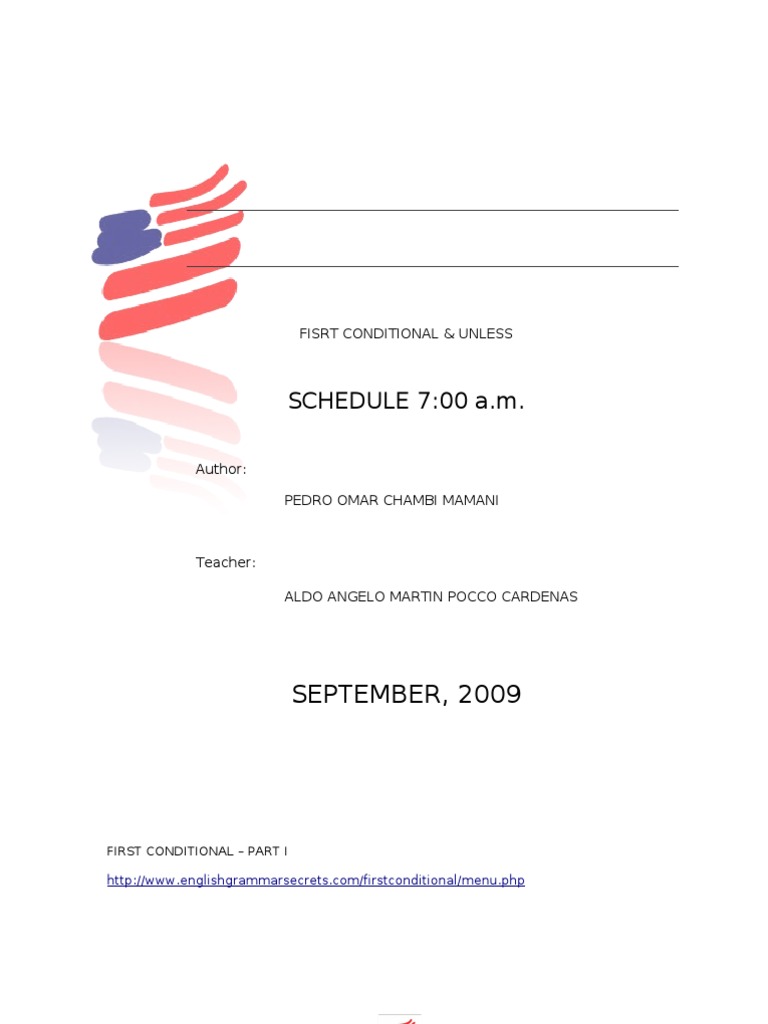 FISRT CONDITIONAL & UNLESS

SCHEDULE 7:00 a.m.

Author:

PEDRO OMAR CHAMBI MAMANI

Teacher:

ALDO ANGELO MARTIN POCCO CARDENAS

SEPTEMBER, 2009

FIRST CONDITIONAL – PART I

http://www.englishgrammarsecrets.com/firstconditional/menu.php